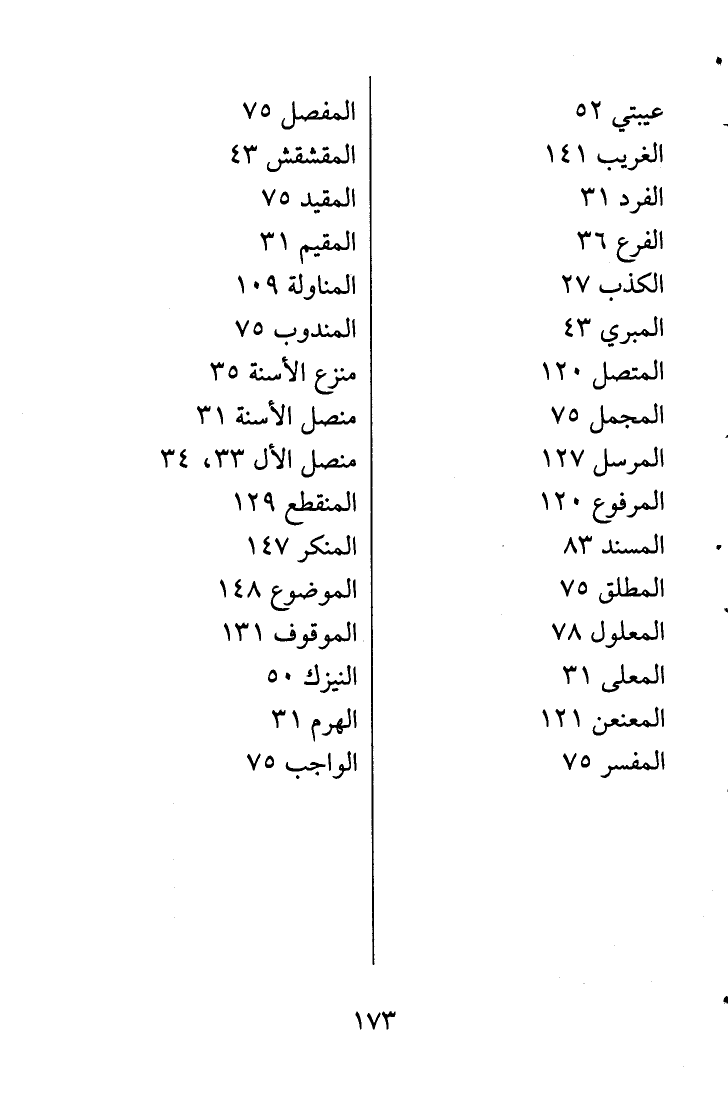 عيبتي ٥٢
الغريب ١٤١
الفرد ٣١
الفرع ٣٦
الكذب ٢٧
المبري ٤٣
المتصل ١٢٠
المجمل ٧٥
المرسل ١٢٧
المرفوع ١٢٠
المسند ٨٣
المطلق ٧٥
المعلول ٧٨
المعلى ٣١
المعنعن ١٢١
المفسر ٧٥

المفصل ٧٥
المقشقش ٤٣
المقيد ٧٥
المقيم ٣١
المناولة ١٠٩
المندوب ٧٥
منزع الأسنة ٣٥
منصل الأسنة ٣١
منصل الأل ٣٣، ٣٤
المنقطع ١٢٩
المنكر ١٤٧
الموضوع ١٤٨
الموقوف ١٣١
النيزك ٥٠
الهرم ٣١
الواجب ٧٥

١٧٣